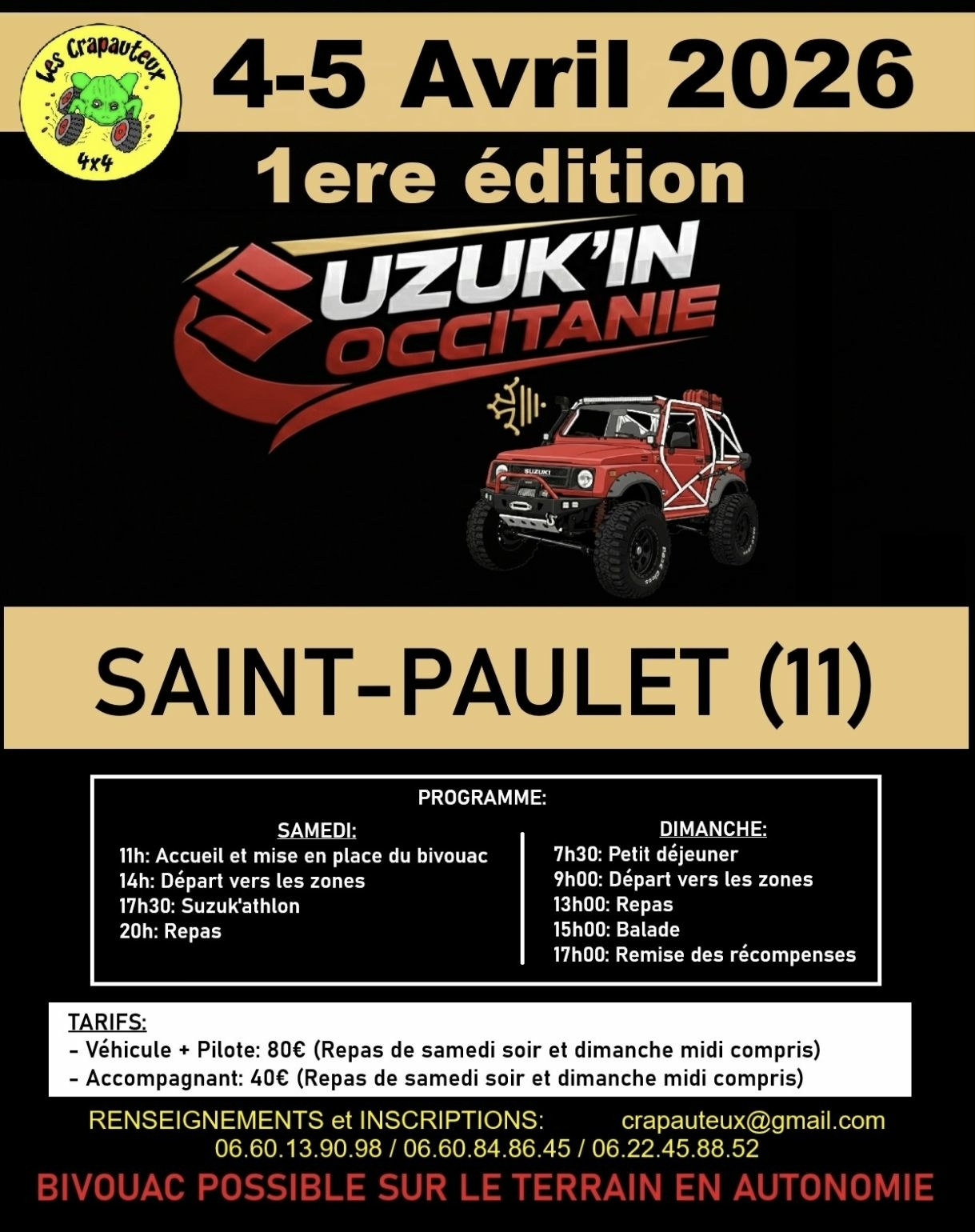 Les Crapauteux
4x4

4-5 Avril 2026

1ere édition

SUZUK'IN
OCCITANIE

SUZUKI

SAINT-PAULET (11)

PROGRAMME:

SAMEDI:
11h: Accueil et mise en place du bivouac
14h: Départ vers les zones
17h30: Suzuk'athlon
20h: Repas

DIMANCHE:
7h30: Petit déjeuner
9h00: Départ vers les zones
13h00: Repas
15h00: Balade
17h00: Remise des récompenses

TARIFS:
- Véhicule + Pilote: 80€ (Repas de samedi soir et dimanche midi compris)
- Accompagnant: 40€ (Repas de samedi soir et dimanche midi compris)

RENSEIGNEMENTS et INSCRIPTIONS: crapauteux@gmail.com
06.60.13.90.98 / 06.60.84.86.45 / 06.22.45.88.52

BIVOUAC POSSIBLE SUR LE TERRAIN EN AUTONOMIE